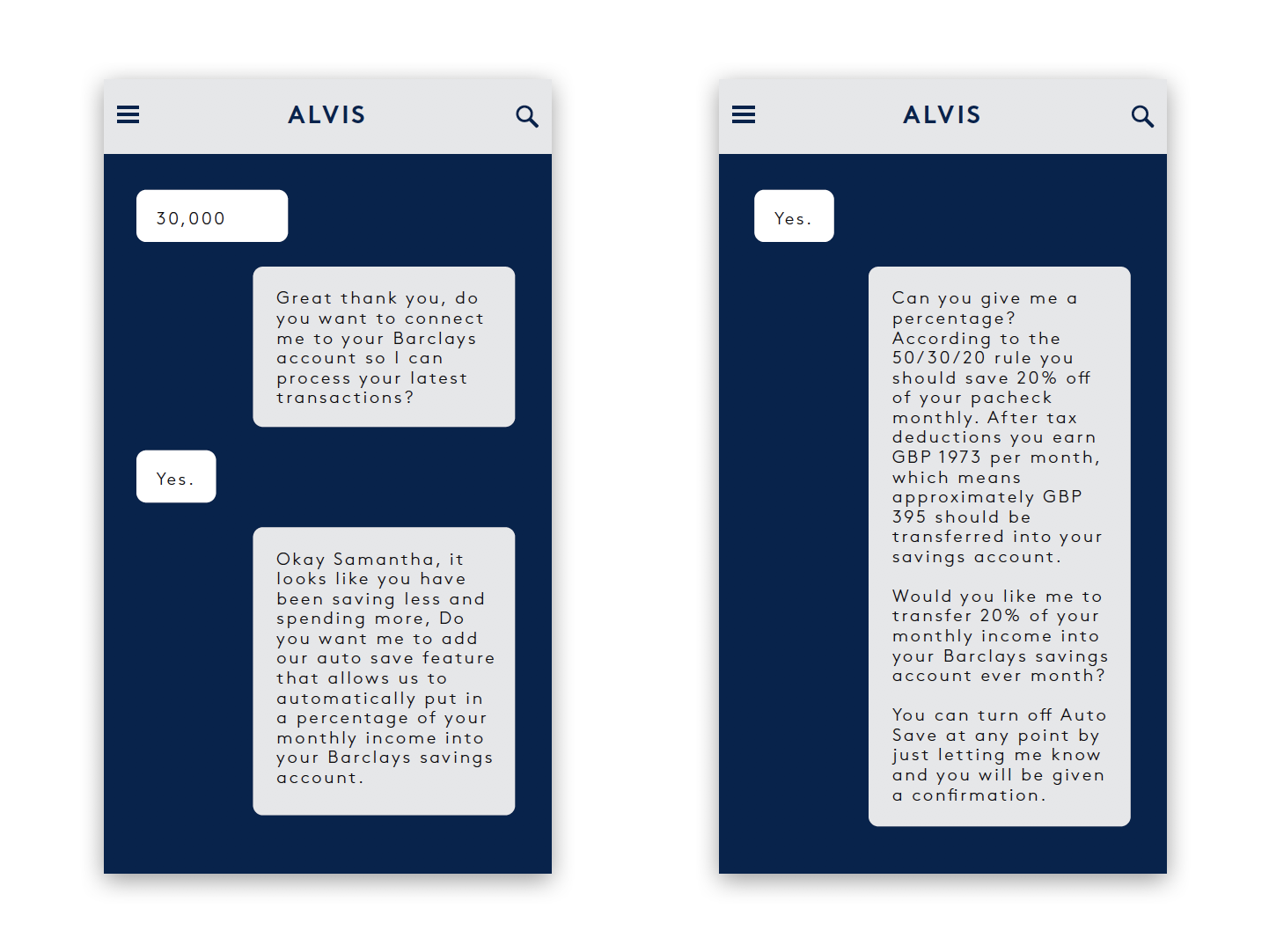 ALVIS

30,000

Great thank you, do you want to connect me to your Barclays account so I can process your latest transactions?

Yes.

Okay Samantha, it looks like you have been saving less and spending more, Do you want me to add our auto save feature that allows us to automatically put in a percentage of your monthly income into your Barclays savings account.

ALVIS

Yes.

Can you give me a percentage?
According to the 50/30/20 rule you should save 20% off of your pacheck monthly. After tax deductions you earn GBP 1973 per month, which means approximately GBP 395 should be transferred into your savings account.

Would you like me to transfer 20% of your monthly income into your Barclays savings account ever month?

You can turn off Auto Save at any point by just letting me know and you will be given a confirmation.